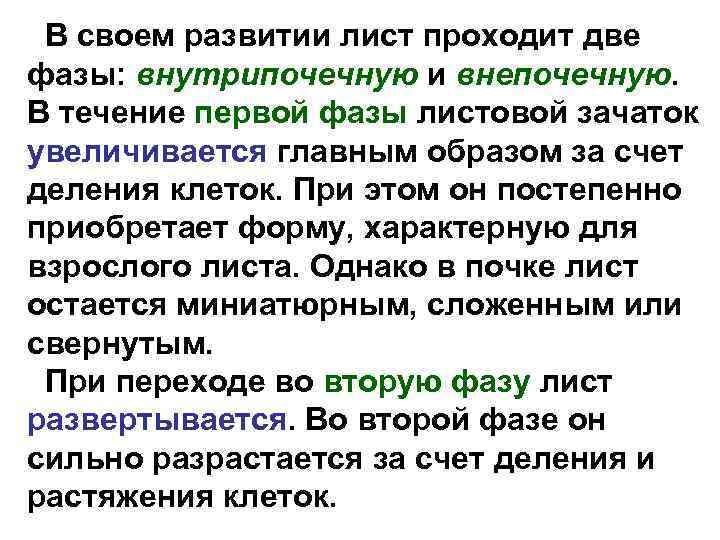 В своем развитии лист проходит две фазы: внутрипочечную и внепочечную. В течение первой фазы листовой зачаток увеличивается главным образом за счет деления клеток. При этом он постепенно приобретает форму, характерную для взрослого листа. Однако в почке лист остается миниатюрным, сложенным или свернутым.

При переходе во вторую фазу лист развертывается. Во второй фазе он сильно разрастается за счет деления и растяжения клеток.